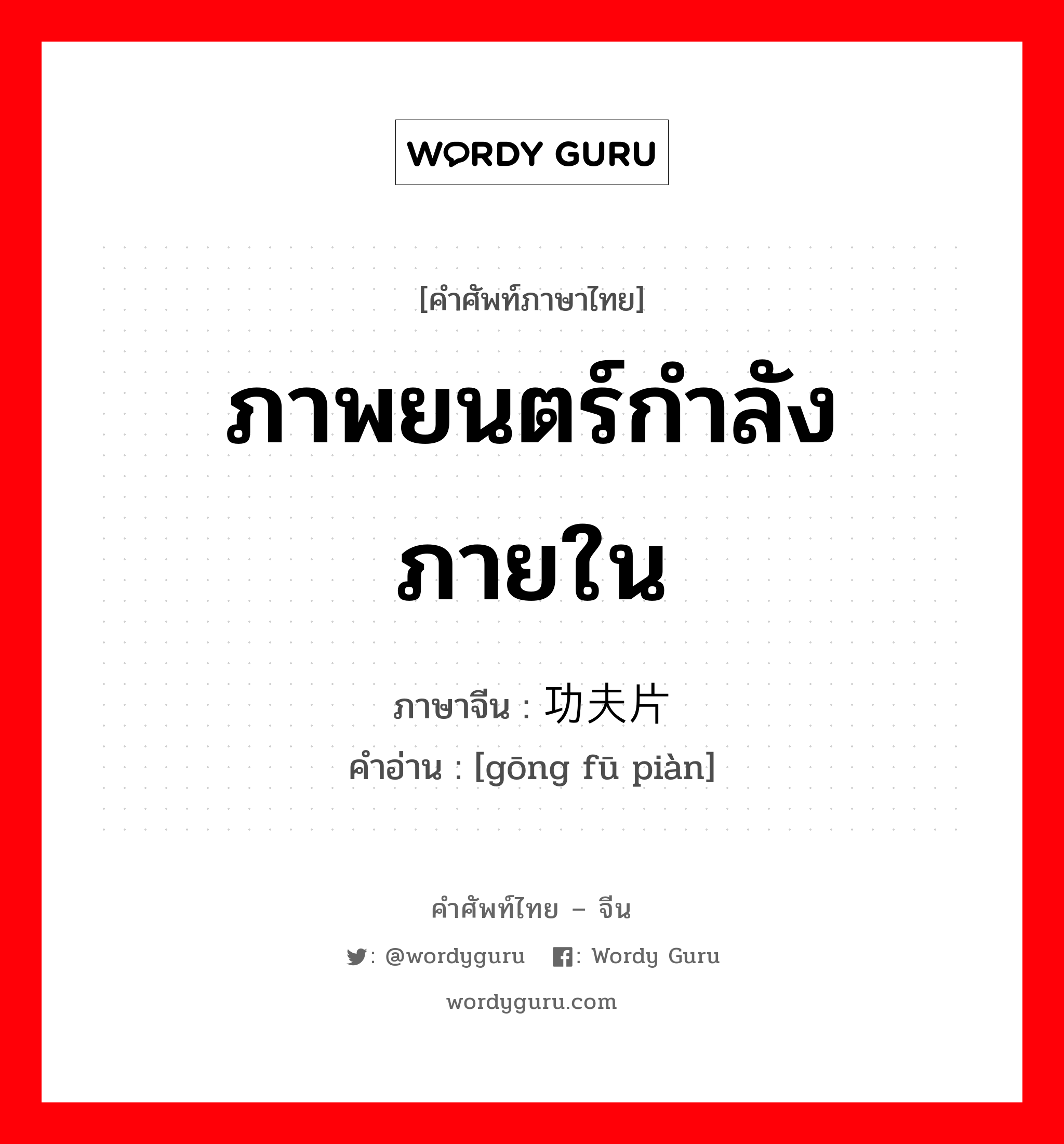 WORDY GURU

[คำศัพท์ภาษาไทย]

ภาพยนตร์กำลังภายใน

ภาษาจีน : 功夫片
คำอ่าน : [gōng fū piàn]

คำศัพท์ไทย – จีน

: @wordyguru : Wordy Guru

wordyguru.com